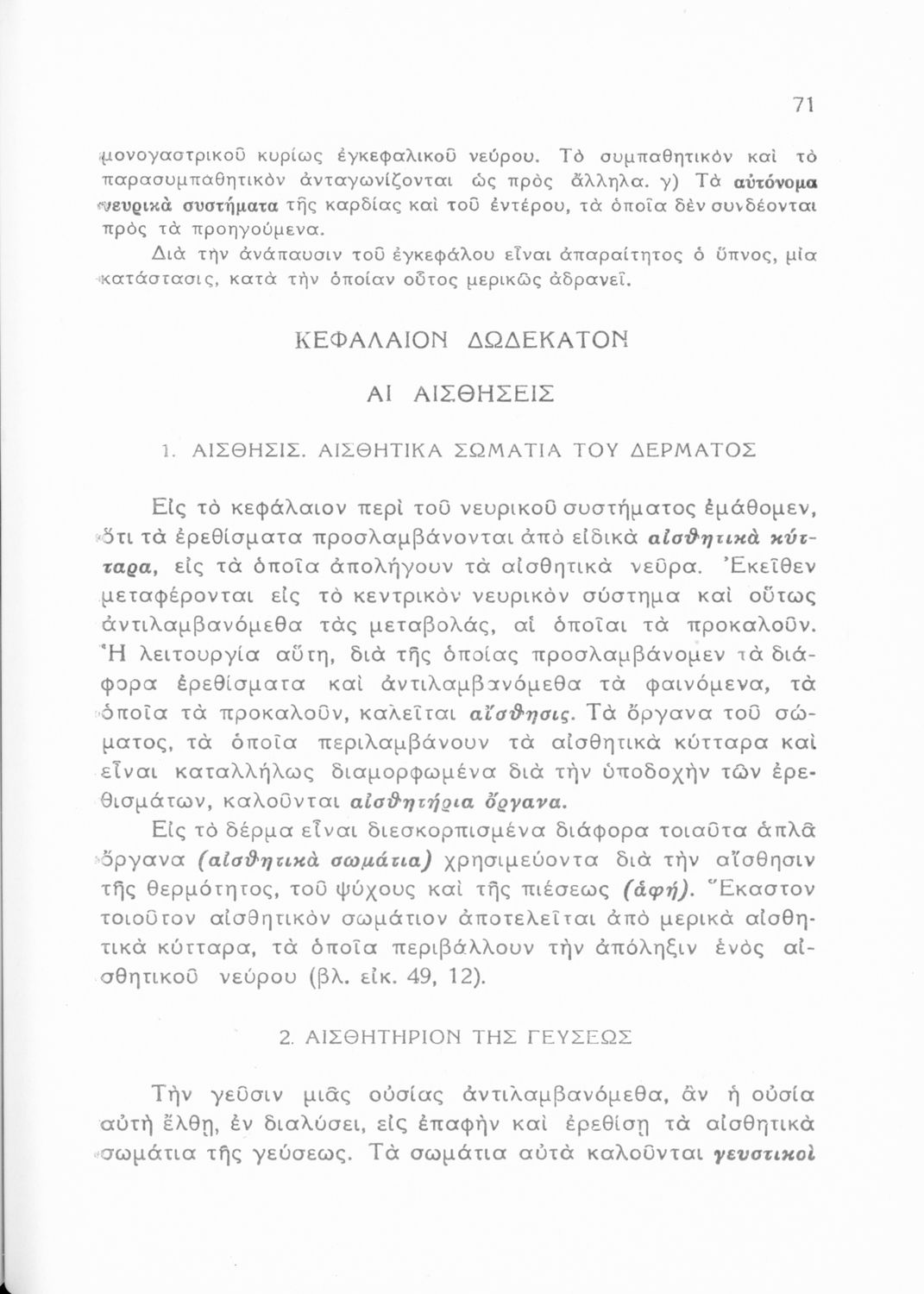 71

μονογαστρικοῦ κυρίως ἐγκεφαλικοῦ νεύρου. Τὸ συμπαθητικὸν καὶ τὸ παρασυμπαθητικὸν ἀνταγωνίζονται ὡς πρὸς ἄλληλα. γ) Τὰ αὐτόνομα νευρικὰ συστήματα τῆς καρδίας καὶ τοῦ ἐντέρου, τὰ ὁποῖα δὲν συνδέονται πρὸς τὰ προηγούμενα.

Διὰ τὴν ἀνάπαυσιν τοῦ ἐγκεφάλου εἶναι ἀπαραίτητος ὁ ὕπνος, μία κατάστασις, κατὰ τὴν ὁποίαν οὗτος μερικῶς ἀδρανεῖ.

ΚΕΦΑΛΑΙΟΝ ΔΩΔΕΚΑΤΟΝ

ΑΙ ΑΙΣΘΗΣΕΙΣ

1. ΑΙΣΘΗΣΙΣ. ΑΙΣΘΗΤΙΚΑ ΣΩΜΑΤΙΑ ΤΟΥ ΔΕΡΜΑΤΟΣ

Εἰς τὸ κεφάλαιον περὶ τοῦ νευρικοῦ συστήματος ἐμάθομεν, ὅτι τὰ ἐρεθίσματα προσλαμβάνονται ἀπὸ εἰδικὰ αἰσθητικὰ κύτταρα, εἰς τὰ ὁποῖα ἀπολήγουν τὰ αἰσθητικὰ νεῦρα. Ἐκεῖθεν μεταφέρονται εἰς τὸ κεντρικὸν νευρικὸν σύστημα καὶ οὕτως ἀντιλαμβανόμεθα τὰς μεταβολάς, αἱ ὁποῖαι τὰ προκαλοῦν. Ἡ λειτουργία αὕτη, διὰ τῆς ὁποίας προσλαμβάνομεν τὰ διάφορα ἐρεθίσματα καὶ ἀντιλαμβανόμεθα τὰ φαινόμενα, τὰ ὁποῖα τὰ προκαλοῦν, καλεῖται αἴσθησις. Τὰ ὄργανα τοῦ σώματος, τὰ ὁποῖα περιλαμβάνουν τὰ αἰσθητικὰ κύτταρα καὶ εἶναι καταλλήλως διαμορφωμένα διὰ τὴν ὑποδοχὴν τῶν ἐρεθισμάτων, καλοῦνται αἰσθητήρια ὄργανα.

Εἰς τὸ δέρμα εἶναι διεσκορπισμένα διάφορα τοιαῦτα ἁπλᾶ ὄργανα (αἰσθητικὰ σωμάτια) χρησιμεύοντα διὰ τὴν αἴσθησιν τῆς θερμότητος, τοῦ ψύχους καὶ τῆς πιέσεως (ἁφή). Ἕκαστον τοιοῦτον αἰσθητικὸν σωμάτιον ἀποτελεῖται ἀπὸ μερικὰ αἰσθητικὰ κύτταρα, τὰ ὁποῖα περιβάλλουν τὴν ἀπόληξιν ἑνὸς αἰσθητικοῦ νεύρου (βλ. εἰκ. 49, 12).

2. ΑΙΣΘΗΤΗΡΙΟΝ ΤΗΣ ΓΕΥΣΕΩΣ

Τὴν γεῦσιν μιᾶς οὐσίας ἀντιλαμβανόμεθα, ἂν ἡ οὐσία αὐτὴ ἔλθῃ, ἐν διαλύσει, εἰς ἐπαφὴν καὶ ἐρεθίσῃ τὰ αἰσθητικὰ σωμάτια τῆς γεύσεως. Τὰ σωμάτια αὐτὰ καλοῦνται γευστικοὶ